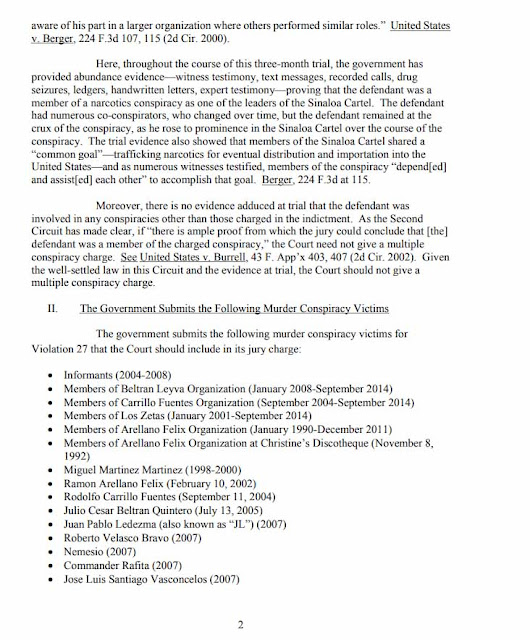 aware of his part in a larger organization where others performed similar roles." United States v. Berger, 224 F.3d 107, 115 (2d Cir. 2000).

Here, throughout the course of this three-month trial, the government has provided abundance evidence—witness testimony, text messages, recorded calls, drug seizures, ledgers, handwritten letters, expert testimony—proving that the defendant was a member of a narcotics conspiracy as one of the leaders of the Sinaloa Cartel. The defendant had numerous co-conspirators, who changed over time, but the defendant remained at the crux of the conspiracy, as he rose to prominence in the Sinaloa Cartel over the course of the conspiracy. The trial evidence also showed that members of the Sinaloa Cartel shared a "common goal"—trafficking narcotics for eventual distribution and importation into the United States—and as numerous witnesses testified, members of the conspiracy "depend[ed] and assist[ed] each other" to accomplish that goal. Berger, 224 F.3d at 115.

Moreover, there is no evidence adduced at trial that the defendant was involved in any conspiracies other than those charged in the indictment. As the Second Circuit has made clear, if "there is ample proof from which the jury could conclude that [the] defendant was a member of the charged conspiracy," the Court need not give a multiple conspiracy charge. See United States v. Burrell, 43 F. App'x 403, 407 (2d Cir. 2002). Given the well-settled law in this Circuit and the evidence at trial, the Court should not give a multiple conspiracy charge.

II. The Government Submits the Following Murder Conspiracy Victims

The government submits the following murder conspiracy victims for Violation 27 that the Court should include in its jury charge:

• Informants (2004-2008)
• Members of Beltran Leyva Organization (January 2008-September 2014)
• Members of Carrillo Fuentes Organization (September 2004-September 2014)
• Members of Los Zetas (January 2001-September 2014)
• Members of Arellano Felix Organization (January 1990-December 2011)
• Members of Arellano Felix Organization at Christine's Discotheque (November 8, 1992)
• Miguel Martinez Martinez (1998-2000)
• Ramon Arellano Felix (February 10, 2002)
• Rodolfo Carrillo Fuentes (September 11, 2004)
• Julio Cesar Beltran Quintero (July 13, 2005)
• Juan Pablo Ledezma (also known as "JL") (2007)
• Roberto Velasco Bravo (2007)
• Nemesio (2007)
• Commander Rafita (2007)
• Jose Luis Santiago Vasconcelos (2007)

2